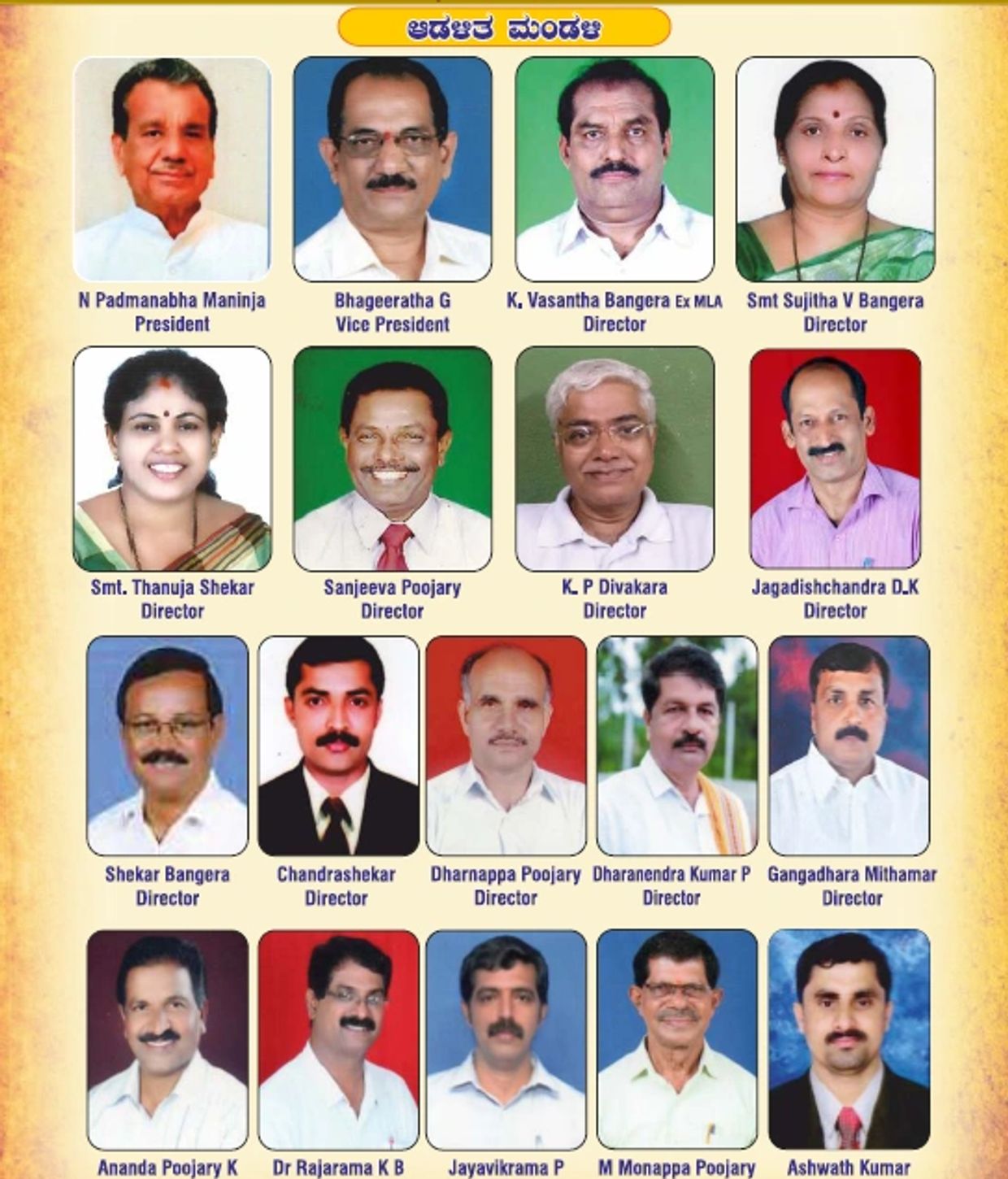 ಆಡಳಿತ ಮಂಡಳಿ

N Padmanabha Maninja
President

Bhageeratha G
Vice President

K. Vasantha Bangera Ex MLA
Director

Smt Sujitha V Bangera
Director

Smt. Thanuja Shekar
Director

Sanjeeva Poojary
Director

K. P Divakara
Director

Jagadishchandra D.K
Director

Shekar Bangera
Director

Chandrashekar
Director

Dharnappa Poojary
Director

Dharanendra Kumar P
Director

Gangadhara Mithamar
Director

Ananda Poojary K

Dr Rajarama K B

Jayavikrama P

M Monappa Poojary

Ashwath Kumar